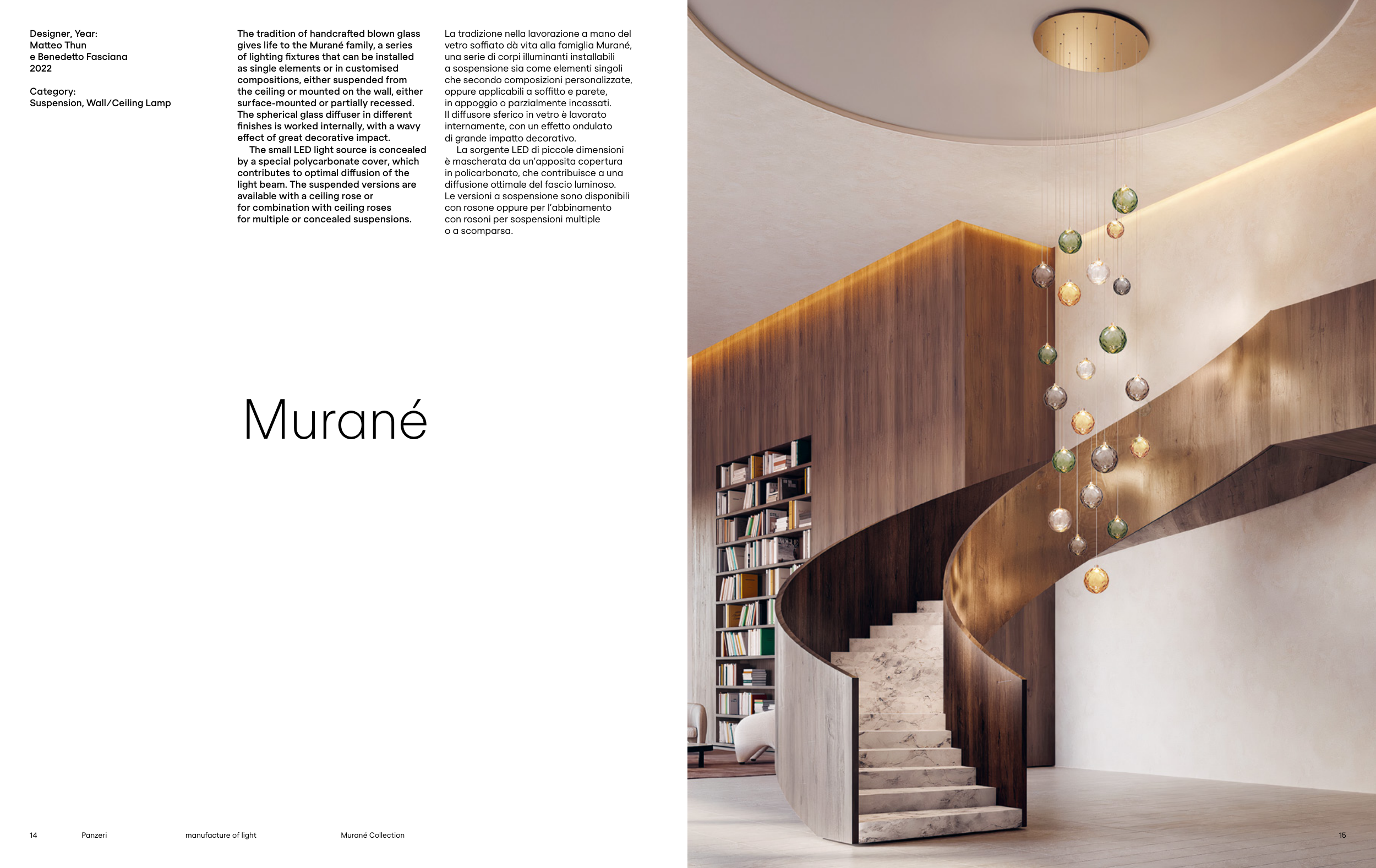 Designer, Year:
Matteo Thun
e Benedetto Fasciana
2022

Category:
Suspension, Wall/Ceiling Lamp

The tradition of handcrafted blown glass gives life to the Murané family, a series of lighting fixtures that can be installed as single elements or in customised compositions, either suspended from the ceiling or mounted on the wall, either surface-mounted or partially recessed. The spherical glass diffuser in different finishes is worked internally, with a wavy effect of great decorative impact.

The small LED light source is concealed by a special polycarbonate cover, which contributes to optimal diffusion of the light beam. The suspended versions are available with a ceiling rose or for combination with ceiling roses for multiple or concealed suspensions.

La tradizione nella lavorazione a mano del vetro soffiato dà vita alla famiglia Murané, una serie di corpi illuminanti installabili a sospensione sia come elementi singoli che secondo composizioni personalizzate, oppure applicabili a soffitto e parete, in appoggio o parzialmente incassati. Il diffusore sferico in vetro è lavorato internamente, con un effetto ondulato di grande impatto decorativo.

La sorgente LED di piccole dimensioni è mascherata da un'apposita copertura in policarbonato, che contribuisce a una diffusione ottimale del fascio luminoso. Le versioni a sospensione sono disponibili con rosone oppure per l'abbinamento con rosoni per sospensioni multiple o a scomparsa.

Murané

14 Panzeri manufacture of light Murané Collection

15